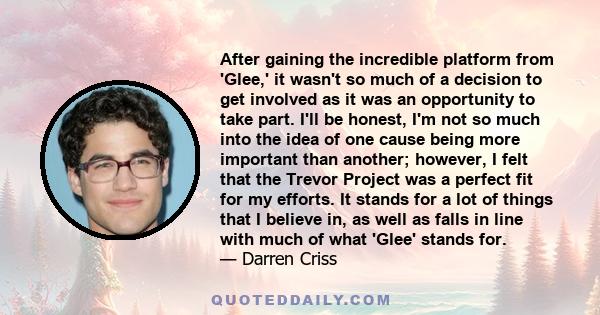 After gaining the incredible platform from 'Glee,' it wasn't so much of a decision to get involved as it was an opportunity to take part. I'll be honest, I'm not so much into the idea of one cause being more important than another; however, I felt that the Trevor Project was a perfect fit for my efforts. It stands for a lot of things that I believe in, as well as falls in line with much of what 'Glee' stands for.
— Darren Criss

QUOTEDDAILY.COM